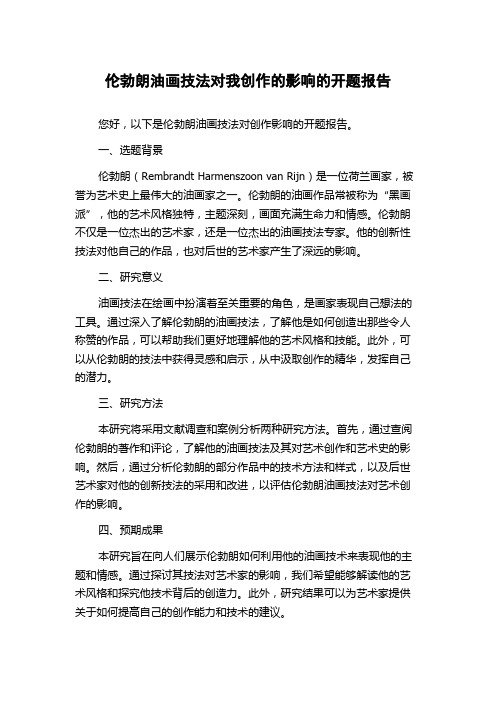 伦勃朗油画技法对我创作的影响的开题报告

您好，以下是伦勃朗油画技法对创作影响的开题报告。

一、选题背景

伦勃朗（Rembrandt Harmenszoon van Rijn）是一位荷兰画家，被誉为艺术史上最伟大的油画家之一。伦勃朗的油画作品常被称为“黑画派”，他的艺术风格独特，主题深刻，画面充满生命力和情感。伦勃朗不仅是一位杰出的艺术家，还是一位杰出的油画技法专家。他的创新性技法对他自己的作品，也对后世的艺术家产生了深远的影响。

二、研究意义

油画技法在绘画中扮演着至关重要的角色，是画家表现自己想法的工具。通过深入了解伦勃朗的油画技法，了解他是如何创造出那些令人称赞的作品，可以帮助我们更好地理解他的艺术风格和技能。此外，可以从伦勃朗的技法中获得灵感和启示，从中汲取创作的精华，发挥自己的潜力。

三、研究方法

本研究将采用文献调查和案例分析两种研究方法。首先，通过查阅伦勃朗的著作和评论，了解他的油画技法及其对艺术创作和艺术史的影响。然后，通过分析伦勃朗的部分作品中的技术方法和样式，以及后世艺术家对他的创新技法的采用和改进，以评估伦勃朗油画技法对艺术创作的影响。

四、预期成果

本研究旨在向人们展示伦勃朗如何利用他的油画技术来表现他的主题和情感。通过探讨其技法对艺术家的影响，我们希望能够解读他的艺术风格和探究他技术背后的创造力。此外，研究结果可以为艺术家提供关于如何提高自己的创作能力和技术的建议。